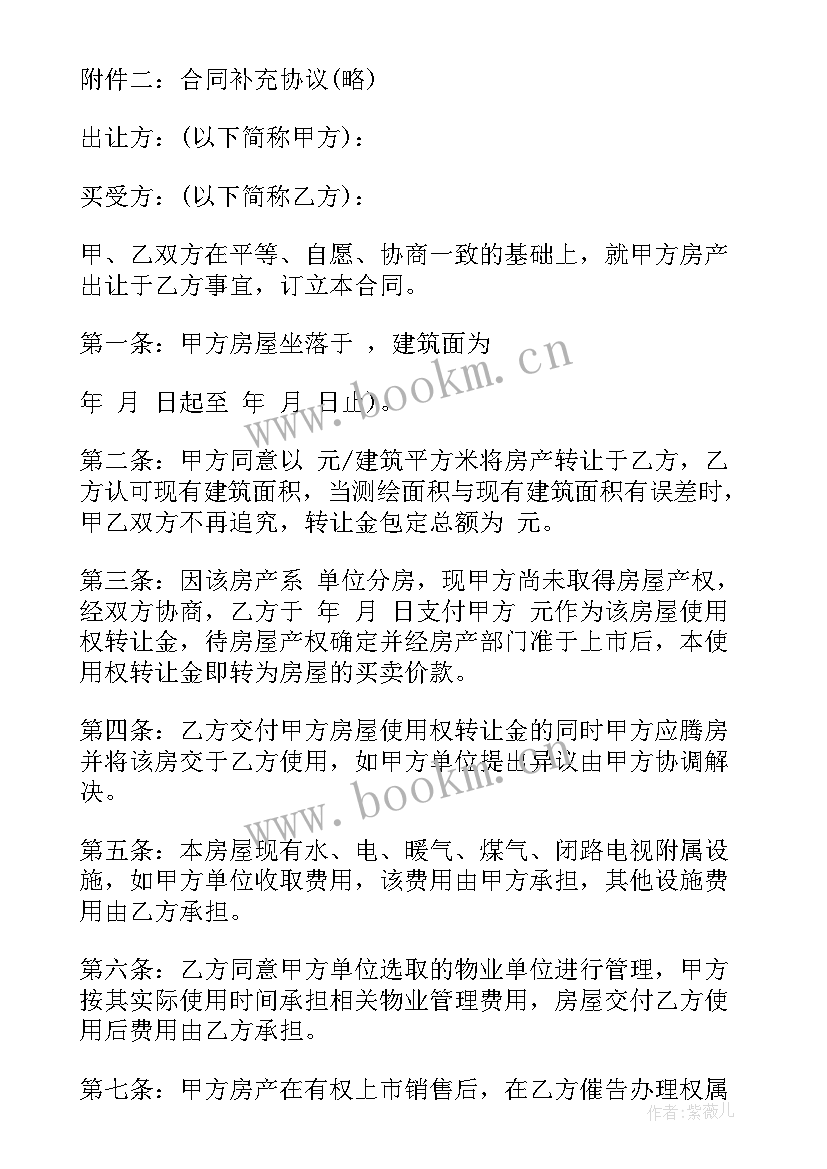 附件二：合同补充协议(略)

出让方：(以下简称甲方)：

买受方：(以下简称乙方)：

甲、乙双方在平等、自愿、协商一致的基础上，就甲方房产出让于乙方事宜，订立本合同。

第一条：甲方房屋坐落于 ，建筑面为

年 月 日起至 年 月 日止)。

第二条：甲方同意以 元/建筑平方米将房产转让于乙方，乙方认可现有建筑面积，当测绘面积与现有建筑面积有误差时，甲乙双方不再追究，转让金包定总额为 元。

第三条：因该房产系 单位分房，现甲方尚未取得房屋产权，经双方协商，乙方于 年 月 日支付甲方 元作为该房屋使用权转让金，待房屋产权确定并经房产部门准于上市后，本使用权转让金即转为房屋的买卖价款。

第四条：乙方交付甲方房屋使用权转让金的同时甲方应腾房并将该房交于乙方使用，如甲方单位提出异议由甲方协调解决。

第五条：本房屋现有水、电、暖气、煤气、闭路电视附属设施，如甲方单位收取费用，该费用由甲方承担，其他设施费用由乙方承担。

第六条：乙方同意甲方单位选取的物业单位进行管理，甲方按其实际使用时间承担相关物业管理费用，房屋交付乙方使用后费用由乙方承担。

第七条：甲方房产在有权上市销售后，在乙方催告办理权属

www.bookm.cn
www.bookm.cn
作者：紫薇儿